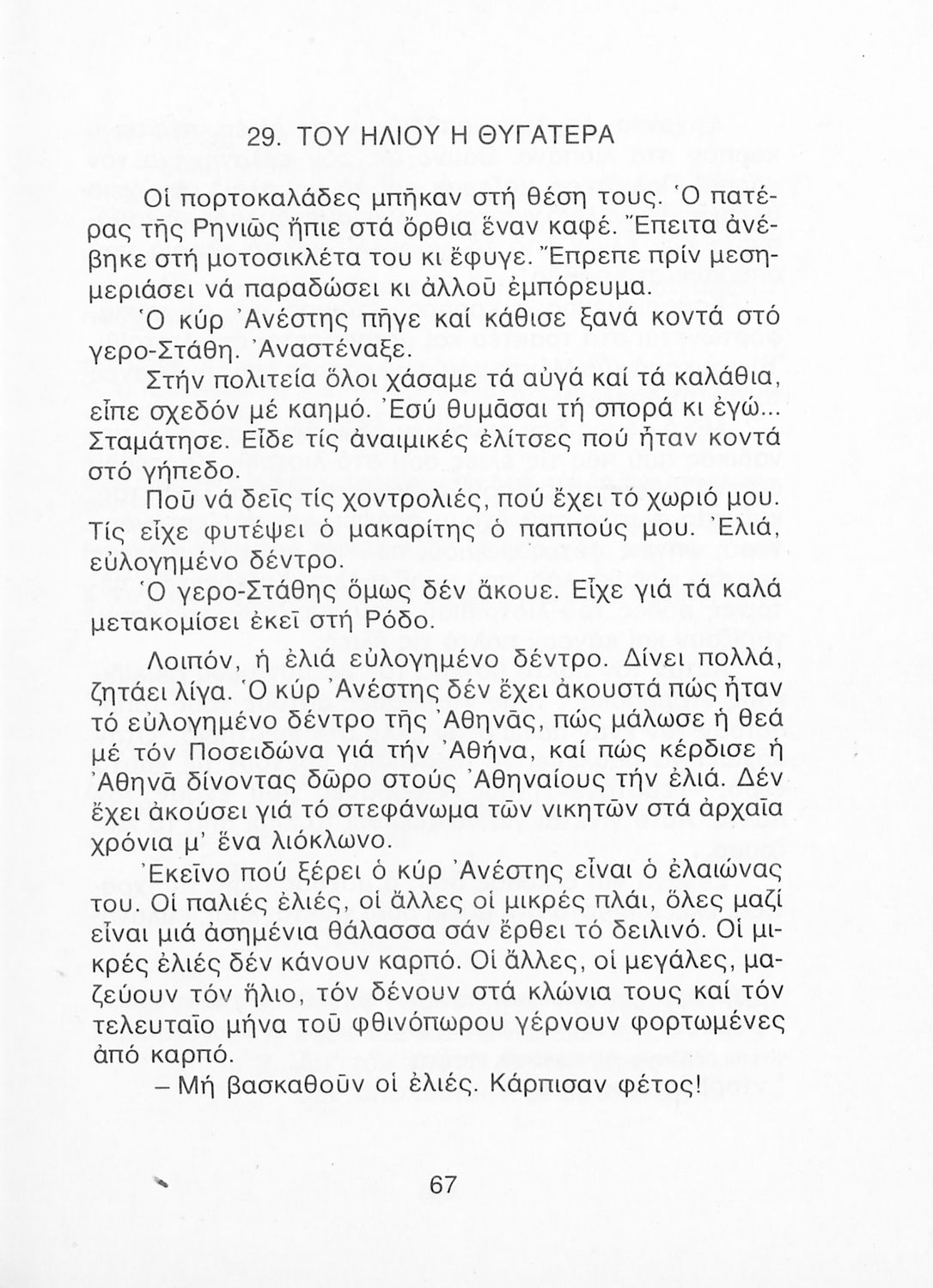 29. ΤΟΥ ΗΛΙΟΥ Η ΘΥΓΑΤΕΡΑ

Οἱ πορτοκαλάδες μπῆκαν στή θέση τους. Ὁ πατέρας τῆς Ρηνιῶς ἤπιε στά ὄρθια ἕναν καφέ. Ἔπειτα ἀνέβηκε στή μοτοσικλέτα του κι ἔφυγε. Ἔπρεπε πρίν μεσημεριάσει νά παραδώσει κι ἀλλοῦ ἐμπόρευμα.

Ὁ κύρ Ἀνέστης πῆγε καί κάθισε ξανά κοντά στό γερο-Στάθη. Ἀναστέναξε.

Στήν πολιτεία ὅλοι χάσαμε τά αὐγά καί τά καλάθια, εἶπε σχεδόν μέ καημό. Ἐσύ θυμᾶσαι τή σπορά κι ἐγώ... Σταμάτησε. Εἶδε τίς ἀναιμικές ἐλίτσες πού ἦταν κοντά στό γήπεδο.

Ποῦ νά δεῖς τίς χοντρολιές, πού ἔχει τό χωριό μου. Τίς εἶχε φυτέψει ὁ μακαρίτης ὁ παππούς μου. Ἐλιά, εὐλογημένο δέντρο.

Ὁ γερο-Στάθης ὅμως δέν ἄκουε. Εἶχε γιά τά καλά μετακομίσει ἐκεῖ στή Ρόδο.

Λοιπόν, ἡ ἐλιά εὐλογημένο δέντρο. Δίνει πολλά, ζητάει λίγα. Ὁ κύρ Ἀνέστης δέν ἔχει ἀκουστά πώς ἦταν τό εὐλογημένο δέντρο τῆς Ἀθηνᾶς, πώς μάλωσε ἡ θεά μέ τόν Ποσειδώνα γιά τήν Ἀθήνα, καί πώς κέρδισε ἡ Ἀθηνᾶ δίνοντας δῶρο στούς Ἀθηναίους τήν ἐλιά. Δέν ἔχει ἀκούσει γιά τό στεφάνωμα τῶν νικητῶν στά ἀρχαῖα χρόνια μ' ἕνα λιόκλωνο.

Ἐκεῖνο πού ξέρει ὁ κύρ Ἀνέστης εἶναι ὁ ἐλαιώνας του. Οἱ παλιές ἐλιές, οἱ ἄλλες οἱ μικρές πλάι, ὅλες μαζί εἶναι μιά ἀσημένια θάλασσα σάν ἔρθει τό δειλινό. Οἱ μικρές ἐλιές δέν κάνουν καρπό. Οἱ ἄλλες, οἱ μεγάλες, μαζεύουν τόν ἥλιο, τόν δένουν στά κλώνια τους καί τόν τελευταῖο μήνα τοῦ φθινόπωρου γέρνουν φορτωμένες ἀπό καρπό.

– Μή βασκαθοῦν οἱ ἐλιές. Κάρπισαν φέτος!

67